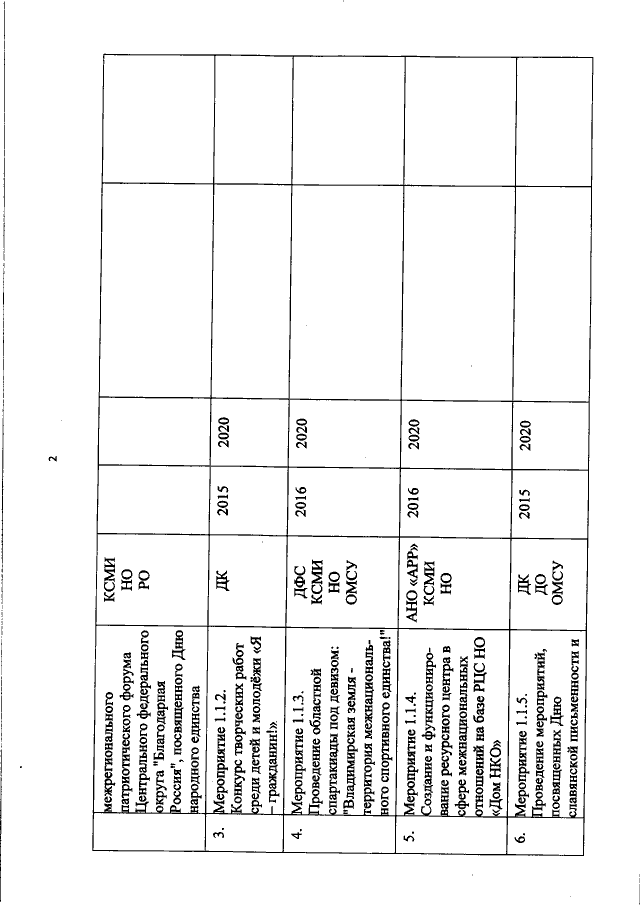 2

| | | | | | | |
|---|---|---|---|---|---|---|
| | межрегионального патриотического форума Центрального федерального округа "Благодарная Россия", посвященного Дню народного единства | КСМИ НО РО | | | | |
| 3. | Мероприятие 1.1.2. Конкурс творческих работ среди детей и молодёжи «Я – гражданин!» | ДК | 2015 | 2020 | | |
| 4. | Мероприятие 1.1.3. Проведение областной спартакиады под девизом: "Владимирская земля - территория межнационального спортивного единства!" | ДФС КСМИ НО ОМСУ | 2016 | 2020 | | |
| 5. | Мероприятие 1.1.4. Создание и функционирование ресурсного центра в сфере межнациональных отношений на базе РЦС НО «Дом НКО» | АНО «АРР» КСМИ НО | 2016 | 2020 | | |
| 6. | Мероприятие 1.1.5. Проведение мероприятий, посвященных Дню славянской письменности и | ДК ДО ОМСУ | 2015 | 2020 | | |